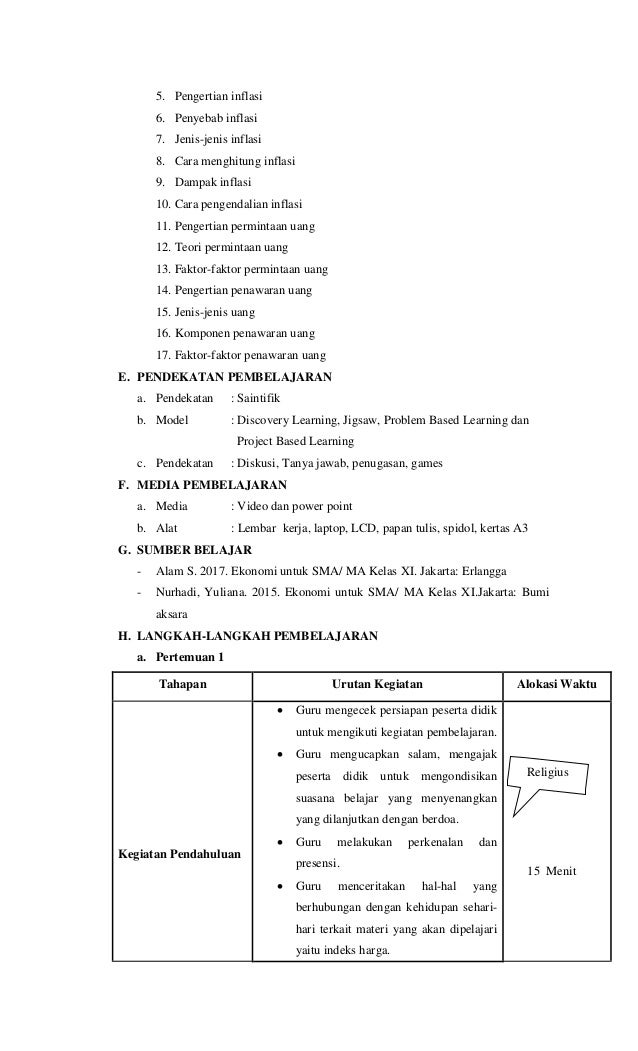 5. Pengertian inflasi
6. Penyebab inflasi
7. Jenis-jenis inflasi
8. Cara menghitung inflasi
9. Dampak inflasi
10. Cara pengendalian inflasi
11. Pengertian permintaan uang
12. Teori permintaan uang
13. Faktor-faktor permintaan uang
14. Pengertian penawaran uang
15. Jenis-jenis uang
16. Komponen penawaran uang
17. Faktor-faktor penawaran uang

E. PENDEKATAN PEMBELAJARAN
a. Pendekatan : Saintifik
b. Model : Discovery Learning, Jigsaw, Problem Based Learning dan Project Based Learning
c. Pendekatan : Diskusi, Tanya jawab, penugasan, games

F. MEDIA PEMBELAJARAN
a. Media : Video dan power point
b. Alat : Lembar kerja, laptop, LCD, papan tulis, spidol, kertas A3

G. SUMBER BELAJAR
- Alam S. 2017. Ekonomi untuk SMA/ MA Kelas XI. Jakarta: Erlangga
- Nurhadi, Yuliana. 2015. Ekonomi untuk SMA/ MA Kelas XI.Jakarta: Bumi aksara

H. LANGKAH-LANGKAH PEMBELAJARAN
a. Pertemuan 1

| Tahapan | Urutan Kegiatan | Alokasi Waktu |
|---|---|---|
| Kegiatan Pendahuluan | • Guru mengecek persiapan peserta didik untuk mengikuti kegiatan pembelajaran. • Guru mengucapkan salam, mengajak peserta didik untuk mengondisikan suasana belajar yang menyenangkan yang dilanjutkan dengan berdoa. • Guru melakukan perkenalan dan presensi. • Guru menceritakan hal-hal yang berhubungan dengan kehidupan sehari-hari terkait materi yang akan dipelajari yaitu indeks harga. | Religius 15 Menit |